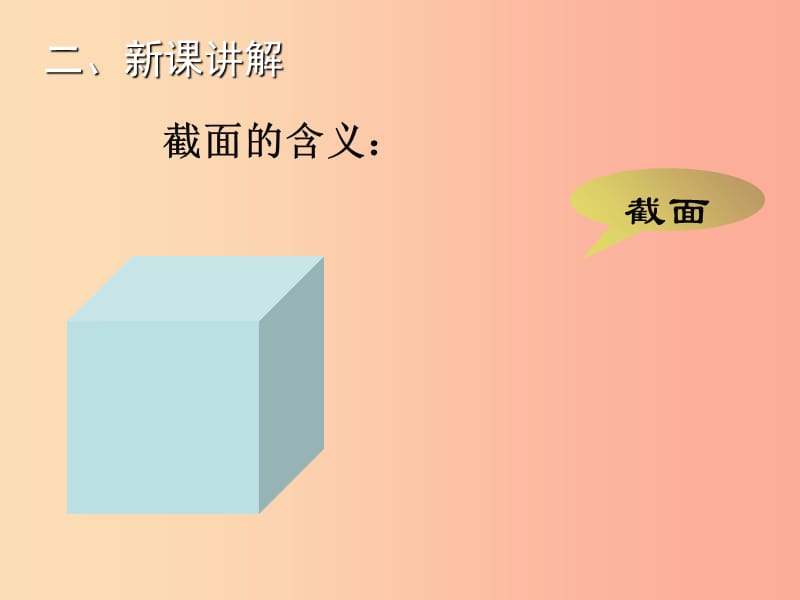 二、新课讲解

截面的含义：

截面